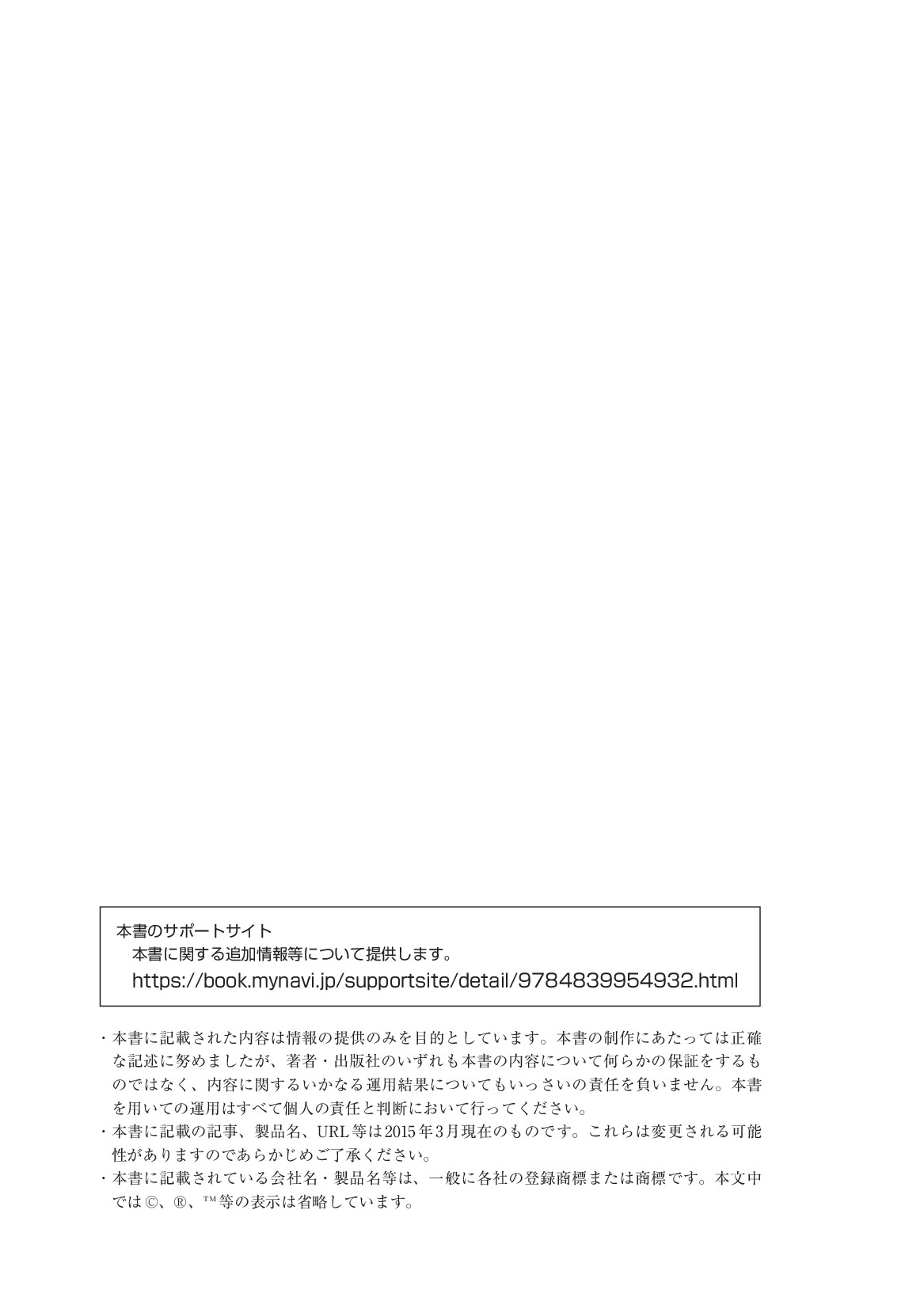 本書のサポートサイト
本書に関する追加情報等について提供します。
https://book.mynavi.jp/supportsite/detail/9784839954932.html

・本書に記載された内容は情報の提供のみを目的としています。本書の制作にあたっては正確な記述に努めましたが、著者・出版社のいずれも本書の内容について何らかの保証をするものではなく、内容に関するいかなる運用結果についてもいっさいの責任を負いません。本書を用いての運用はすべて個人の責任と判断において行ってください。
・本書に記載の記事、製品名、URL等は2015年3月現在のものです。これらは変更される可能性がありますのであらかじめご了承ください。
・本書に記載されている会社名・製品名等は、一般に各社の登録商標または商標です。本文中では©、®、™等の表示は省略しています。